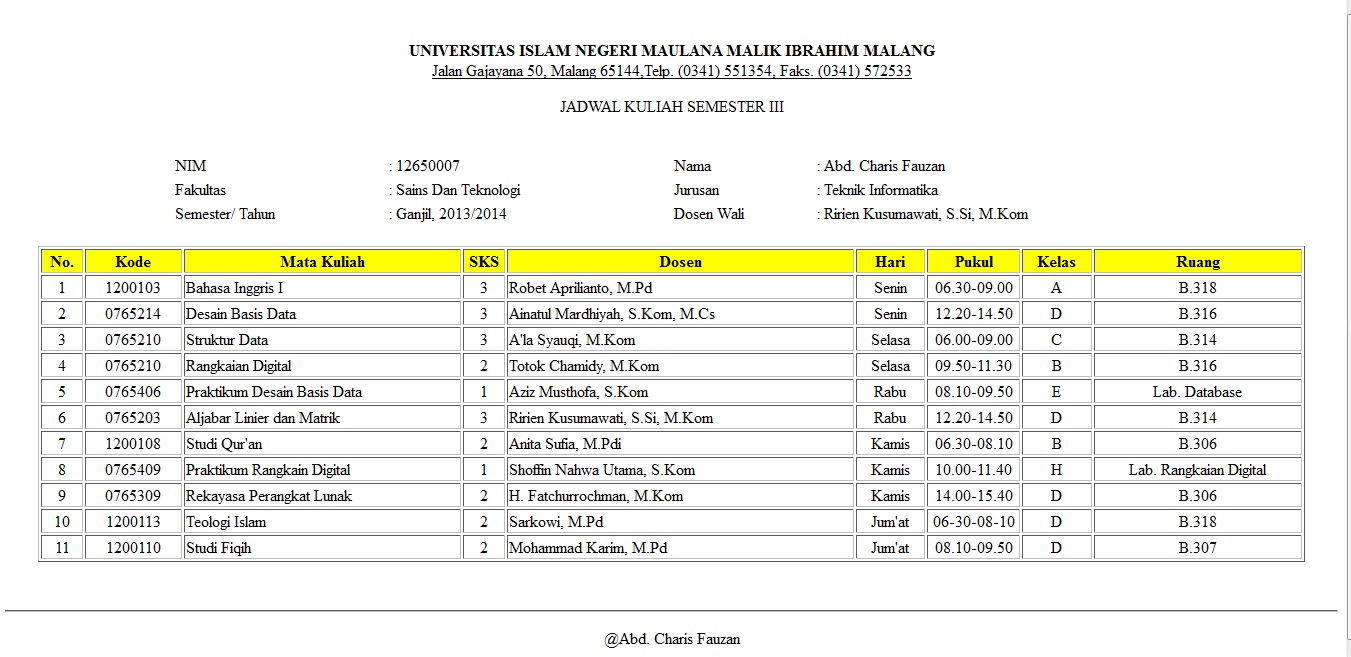 UNIVERSITAS ISLAM NEGERI MAULANA MALIK IBRAHIM MALANG
Jalan Gajayana 50, Malang 65144,Telp. (0341) 551354, Faks. (0341) 572533

JADWAL KULIAH SEMESTER III

NIM : 12650007
Fakultas : Sains Dan Teknologi
Semester/ Tahun : Ganjil, 2013/2014

Nama : Abd. Charis Fauzan
Jurusan : Teknik Informatika
Dosen Wali : Ririen Kusumawati, S.Si, M.Kom

| No. | Kode | Mata Kuliah | SKS | Dosen | Hari | Pukul | Kelas | Ruang |
|---|---|---|---|---|---|---|---|---|
| 1 | 1200103 | Bahasa Inggris I | 3 | Robet Aprilianto, M.Pd | Senin | 06.30-09.00 | A | B.318 |
| 2 | 0765214 | Desain Basis Data | 3 | Ainatul Mardhiyah, S.Kom, M.Cs | Senin | 12.20-14.50 | D | B.316 |
| 3 | 0765210 | Struktur Data | 3 | A'la Syauqi, M.Kom | Selasa | 06.00-09.00 | C | B.314 |
| 4 | 0765210 | Rangkaian Digital | 2 | Totok Chamidy, M.Kom | Selasa | 09.50-11.30 | B | B.316 |
| 5 | 0765406 | Praktikum Desain Basis Data | 1 | Aziz Musthofa, S.Kom | Rabu | 08.10-09.50 | E | Lab. Database |
| 6 | 0765203 | Aljabar Linier dan Matrik | 3 | Ririen Kusumawati, S.Si, M.Kom | Rabu | 12.20-14.50 | D | B.314 |
| 7 | 1200108 | Studi Qur'an | 2 | Anita Sufia, M.Pdi | Kamis | 06.30-08.10 | B | B.306 |
| 8 | 0765409 | Praktikum Rangkain Digital | 1 | Shoffin Nahwa Utama, S.Kom | Kamis | 10.00-11.40 | H | Lab. Rangkaian Digital |
| 9 | 0765309 | Rekayasa Perangkat Lunak | 2 | H. Fatchurrochman, M.Kom | Kamis | 14.00-15.40 | D | B.306 |
| 10 | 1200113 | Teologi Islam | 2 | Sarkowi, M.Pd | Jum'at | 06-30-08-10 | D | B.318 |
| 11 | 1200110 | Studi Fiqih | 2 | Mohammad Karim, M.Pd | Jum'at | 08.10-09.50 | D | B.307 |

@Abd. Charis Fauzan